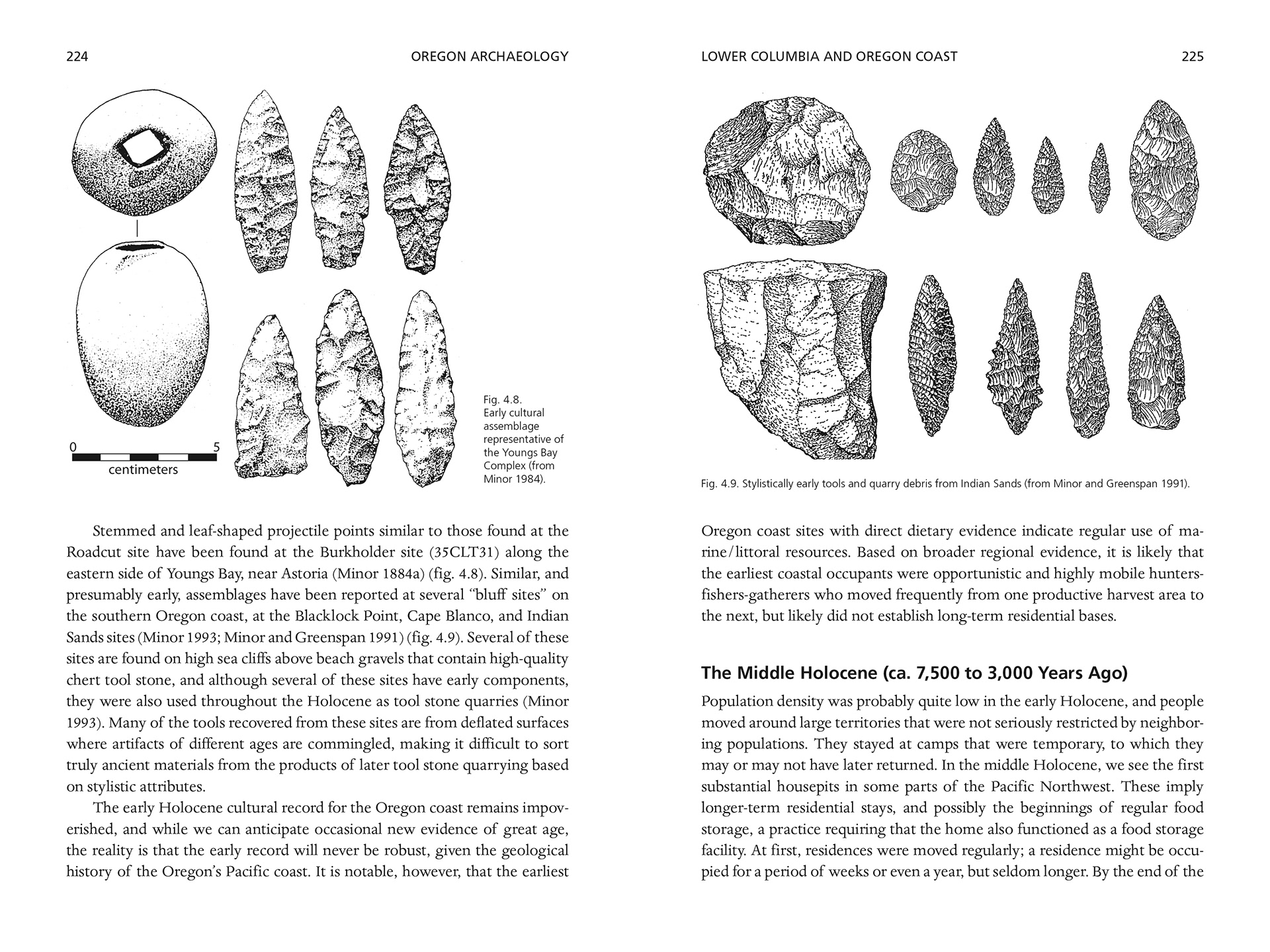 224

OREGON ARCHAEOLOGY

0 5
centimeters

Fig. 4.8. Early cultural assemblage representative of the Youngs Bay Complex (from Minor 1984).

Stemmed and leaf-shaped projectile points similar to those found at the Roadcut site have been found at the Burkholder site (35CLT31) along the eastern side of Youngs Bay, near Astoria (Minor 1884a) (fig. 4.8). Similar, and presumably early, assemblages have been reported at several "bluff sites" on the southern Oregon coast, at the Blacklock Point, Cape Blanco, and Indian Sands sites (Minor 1993; Minor and Greenspan 1991) (fig. 4.9). Several of these sites are found on high sea cliffs above beach gravels that contain high-quality chert tool stone, and although several of these sites have early components, they were also used throughout the Holocene as tool stone quarries (Minor 1993). Many of the tools recovered from these sites are from deflated surfaces where artifacts of different ages are commingled, making it difficult to sort truly ancient materials from the products of later tool stone quarrying based on stylistic attributes.

The early Holocene cultural record for the Oregon coast remains impoverished, and while we can anticipate occasional new evidence of great age, the reality is that the early record will never be robust, given the geological history of the Oregon's Pacific coast. It is notable, however, that the earliest

LOWER COLUMBIA AND OREGON COAST

225

Fig. 4.9. Stylistically early tools and quarry debris from Indian Sands (from Minor and Greenspan 1991).

Oregon coast sites with direct dietary evidence indicate regular use of marine/littoral resources. Based on broader regional evidence, it is likely that the earliest coastal occupants were opportunistic and highly mobile hunters-fishers-gatherers who moved frequently from one productive harvest area to the next, but likely did not establish long-term residential bases.

The Middle Holocene (ca. 7,500 to 3,000 Years Ago)

Population density was probably quite low in the early Holocene, and people moved around large territories that were not seriously restricted by neighboring populations. They stayed at camps that were temporary, to which they may or may not have later returned. In the middle Holocene, we see the first substantial housepits in some parts of the Pacific Northwest. These imply longer-term residential stays, and possibly the beginnings of regular food storage, a practice requiring that the home also functioned as a food storage facility. At first, residences were moved regularly; a residence might be occupied for a period of weeks or even a year, but seldom longer. By the end of the